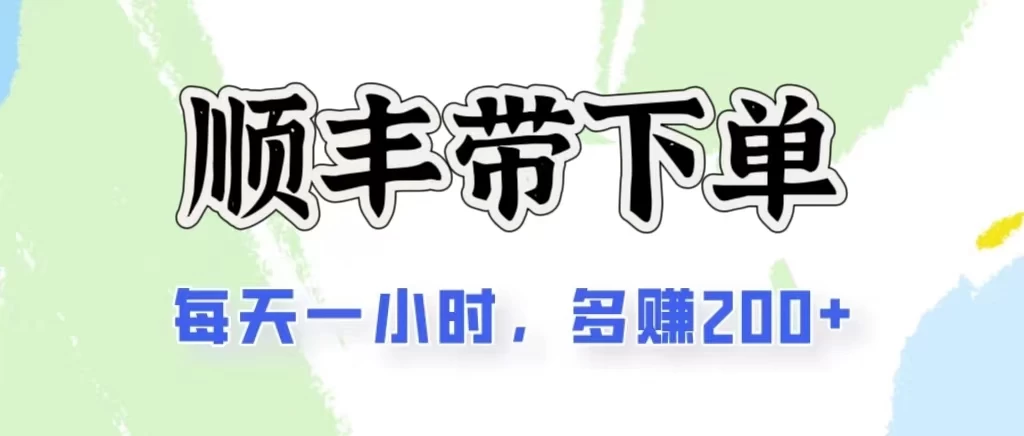 顺丰带下单

每天一小时，多赚200+